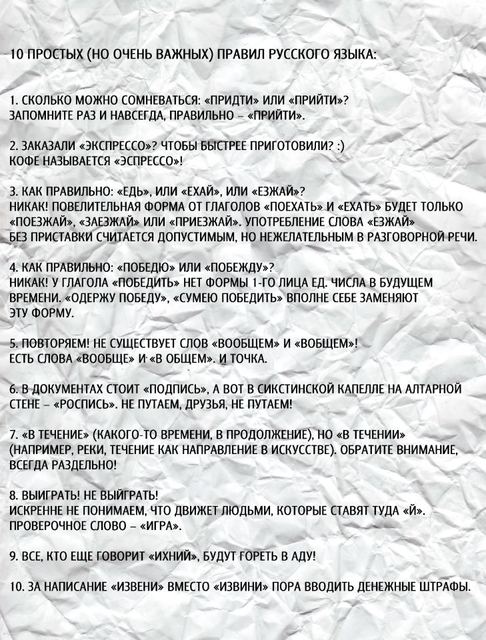 10 ПРОСТЫХ (НО ОЧЕНЬ ВАЖНЫХ) ПРАВИЛ РУССКОГО ЯЗЫКА:

1. СКОЛЬКО МОЖНО СОМНЕВАТЬСЯ: «ПРИДТИ» ИЛИ «ПРИЙТИ»? ЗАПОМНИТЕ РАЗ И НАВСЕГДА, ПРАВИЛЬНО – «ПРИЙТИ».

2. ЗАКАЗАЛИ «ЭКСПРЕССО»? ЧТОБЫ БЫСТРЕЕ ПРИГОТОВИЛИ? :) КОФЕ НАЗЫВАЕТСЯ «ЭСПРЕССО»!

3. КАК ПРАВИЛЬНО: «ЕДЬ», ИЛИ «ЕХАЙ», ИЛИ «ЕЗЖАЙ»? НИКАК! ПОВЕЛИТЕЛЬНАЯ ФОРМА ОТ ГЛАГОЛОВ «ПОЕХАТЬ» И «ЕХАТЬ» БУДЕТ ТОЛЬКО «ПОЕЗЖАЙ», «ЗАЕЗЖАЙ» ИЛИ «ПРИЕЗЖАЙ». УПОТРЕБЛЕНИЕ СЛОВА «ЕЗЖАЙ» БЕЗ ПРИСТАВКИ СЧИТАЕТСЯ ДОПУСТИМЫМ, НО НЕЖЕЛАТЕЛЬНЫМ В РАЗГОВОРНОЙ РЕЧИ.

4. КАК ПРАВИЛЬНО: «ПОБЕДЮ» ИЛИ «ПОБЕЖДУ»? НИКАК! У ГЛАГОЛА «ПОБЕДИТЬ» НЕТ ФОРМЫ 1-ГО ЛИЦА ЕД. ЧИСЛА В БУДУЩЕМ ВРЕМЕНИ. «ОДЕРЖУ ПОБЕДУ», «СУМЕЮ ПОБЕДИТЬ» ВПОЛНЕ СЕБЕ ЗАМЕНЯЮТ ЭТУ ФОРМУ.

5. ПОВТОРЯЕМ! НЕ СУЩЕСТВУЕТ СЛОВ «ВООБЩЕМ» И «ВОБЩЕМ»! ЕСТЬ СЛОВА «ВООБЩЕ» И «В ОБЩЕМ». И ТОЧКА.

6. В ДОКУМЕНТАХ СТОИТ «ПОДПИСЬ», А ВОТ В СИКСТИНСКОЙ КАПЕЛЛЕ НА АЛТАРНОЙ СТЕНЕ – «РОСПИСЬ». НЕ ПУТАЕМ, ДРУЗЬЯ, НЕ ПУТАЕМ!

7. «В ТЕЧЕНИЕ» (КАКОГО-ТО ВРЕМЕНИ, В ПРОДОЛЖЕНИЕ), НО «В ТЕЧЕНИИ» (НАПРИМЕР, РЕКИ, ТЕЧЕНИЕ КАК НАПРАВЛЕНИЕ В ИСКУССТВЕ). ОБРАТИТЕ ВНИМАНИЕ, ВСЕГДА РАЗДЕЛЬНО!

8. ВЫИГРАТЬ! НЕ ВЫЙГРАТЬ! ИСКРЕННЕ НЕ ПОНИМАЕМ, ЧТО ДВИЖЕТ ЛЮДЬМИ, КОТОРЫЕ СТАВЯТ ТУДА «Й». ПРОВЕРОЧНОЕ СЛОВО – «ИГРА».

9. ВСЕ, КТО ЕЩЕ ГОВОРИТ «ИХНИЙ», БУДУТ ГОРЕТЬ В АДУ!

10. ЗА НАПИСАНИЕ «ИЗВЕНИ» ВМЕСТО «ИЗВИНИ» ПОРА ВВОДИТЬ ДЕНЕЖНЫЕ ШТРАФЫ.